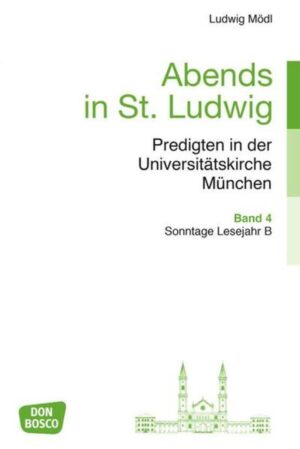 Ludwig Mödl

Abends in St. Ludwig

Predigten in der Universitätskirche München

Band 4
Sonntage Lesejahr B

DON BOSCO